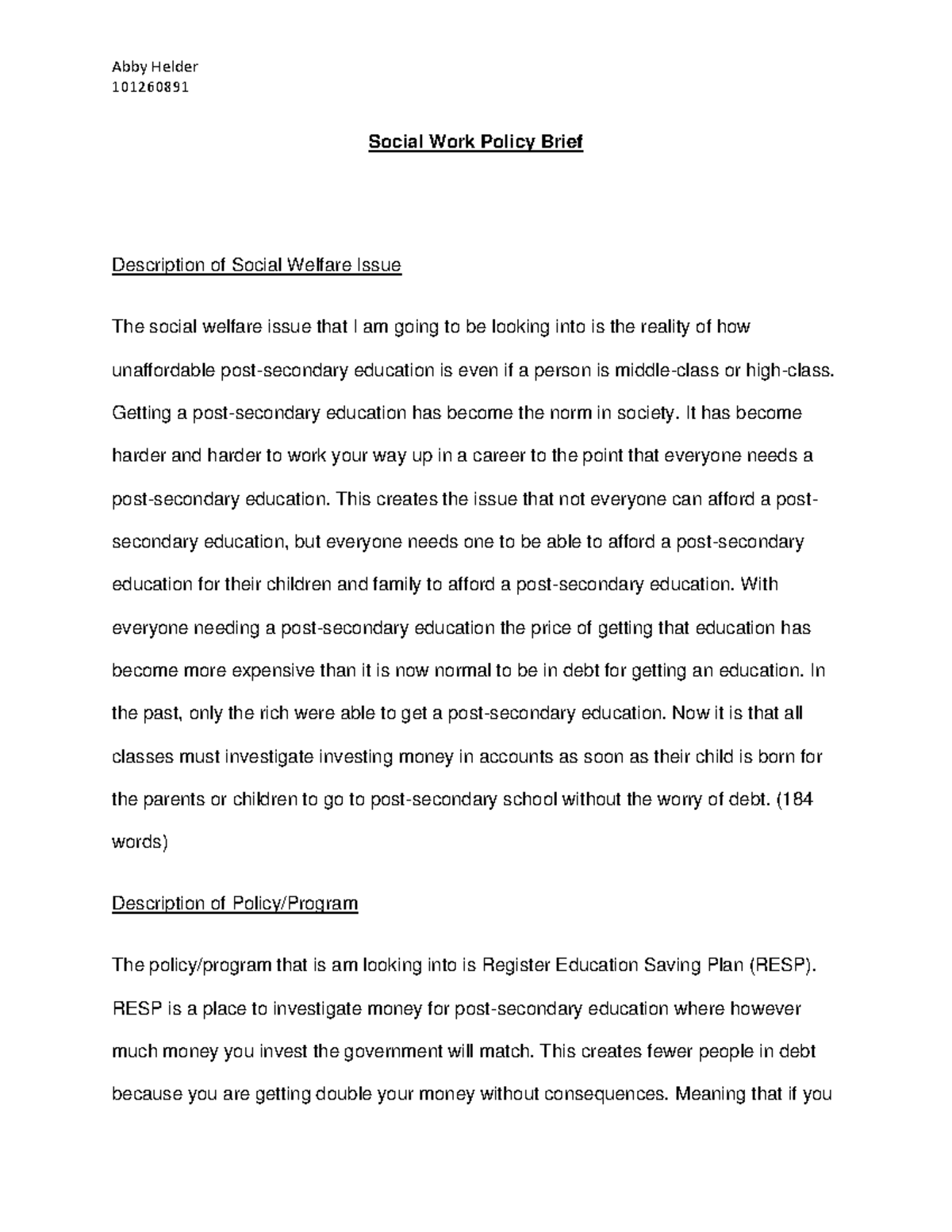 Abby Helder
101260891

Social Work Policy Brief

Description of Social Welfare Issue

The social welfare issue that I am going to be looking into is the reality of how unaffordable post-secondary education is even if a person is middle-class or high-class. Getting a post-secondary education has become the norm in society. It has become harder and harder to work your way up in a career to the point that everyone needs a post-secondary education. This creates the issue that not everyone can afford a post-secondary education, but everyone needs one to be able to afford a post-secondary education for their children and family to afford a post-secondary education. With everyone needing a post-secondary education the price of getting that education has become more expensive than it is now normal to be in debt for getting an education. In the past, only the rich were able to get a post-secondary education. Now it is that all classes must investigate investing money in accounts as soon as their child is born for the parents or children to go to post-secondary school without the worry of debt. (184 words)

Description of Policy/Program

The policy/program that is am looking into is Register Education Saving Plan (RESP). RESP is a place to investigate money for post-secondary education where however much money you invest the government will match. This creates fewer people in debt because you are getting double your money without consequences. Meaning that if you